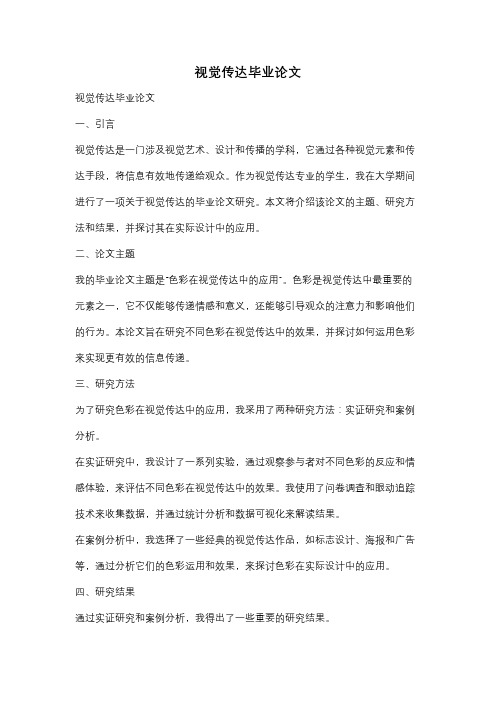 视觉传达毕业论文

视觉传达毕业论文

一、引言

视觉传达是一门涉及视觉艺术、设计和传播的学科，它通过各种视觉元素和传达手段，将信息有效地传递给观众。作为视觉传达专业的学生，我在大学期间进行了一项关于视觉传达的毕业论文研究。本文将介绍该论文的主题、研究方法和结果，并探讨其在实际设计中的应用。

二、论文主题

我的毕业论文主题是"色彩在视觉传达中的应用"。色彩是视觉传达中最重要的元素之一，它不仅能够传递情感和意义，还能够引导观众的注意力和影响他们的行为。本论文旨在研究不同色彩在视觉传达中的效果，并探讨如何运用色彩来实现更有效的信息传递。

三、研究方法

为了研究色彩在视觉传达中的应用，我采用了两种研究方法：实证研究和案例分析。

在实证研究中，我设计了一系列实验，通过观察参与者对不同色彩的反应和情感体验，来评估不同色彩在视觉传达中的效果。我使用了问卷调查和眼动追踪技术来收集数据，并通过统计分析和数据可视化来解读结果。

在案例分析中，我选择了一些经典的视觉传达作品，如标志设计、海报和广告等，通过分析它们的色彩运用和效果，来探讨色彩在实际设计中的应用。

四、研究结果

通过实证研究和案例分析，我得出了一些重要的研究结果。